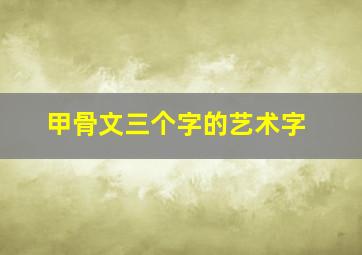 甲骨文三个字的艺术字